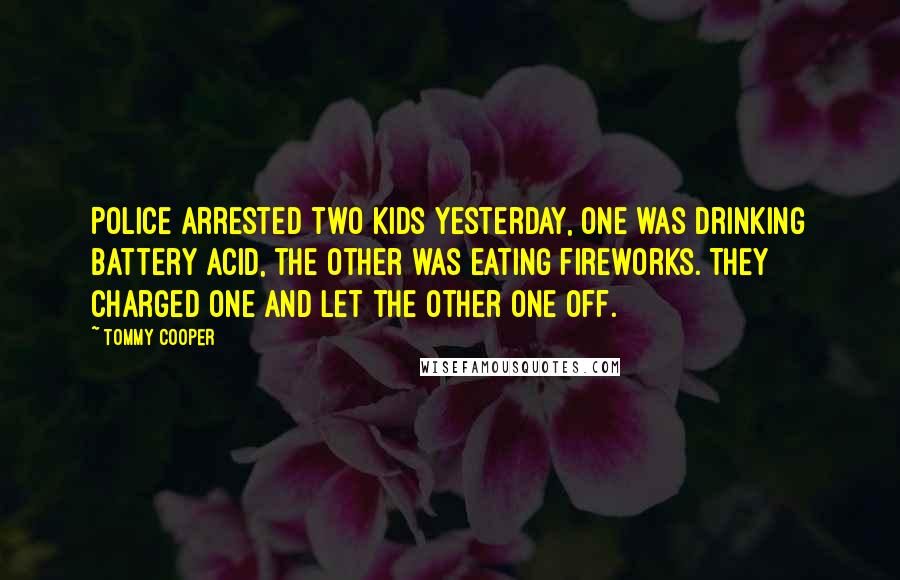 POLICE ARRESTED TWO KIDS YESTERDAY, ONE WAS DRINKING BATTERY ACID, THE OTHER WAS EATING FIREWORKS. THEY CHARGED ONE AND LET THE OTHER ONE OFF.

~ TOMMY COOPER

WISEFAMOUSQUOTES.COM